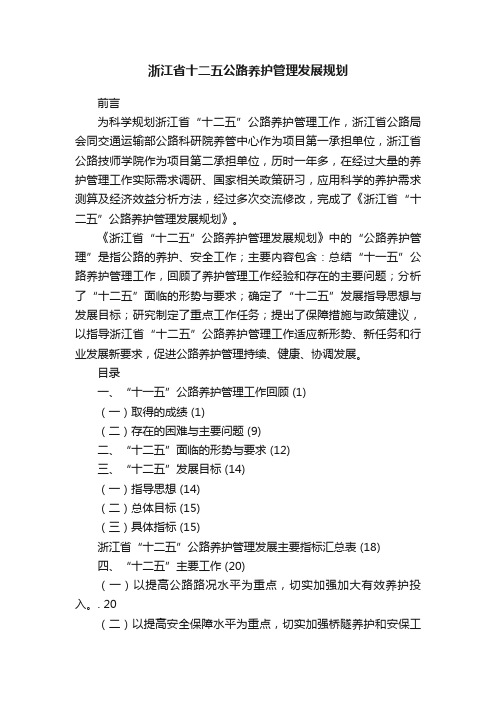 浙江省十二五公路养护管理发展规划

前言

为科学规划浙江省“十二五”公路养护管理工作，浙江省公路局会同交通运输部公路科研院养管中心作为项目第一承担单位，浙江省公路技师学院作为项目第二承担单位，历时一年多，在经过大量的养护管理工作实际需求调研、国家相关政策研习，应用科学的养护需求测算及经济效益分析方法，经过多次交流修改，完成了《浙江省“十二五”公路养护管理发展规划》。

《浙江省“十二五”公路养护管理发展规划》中的“公路养护管理”是指公路的养护、安全工作；主要内容包含：总结“十一五”公路养护管理工作，回顾了养护管理工作经验和存在的主要问题；分析了“十二五”面临的形势与要求；确定了“十二五”发展指导思想与发展目标；研究制定了重点工作任务；提出了保障措施与政策建议，以指导浙江省“十二五”公路养护管理工作适应新形势、新任务和行业发展新要求，促进公路养护管理持续、健康、协调发展。

目录

一、“十一五”公路养护管理工作回顾 (1)

（一）取得的成绩 (1)

（二）存在的困难与主要问题 (9)

二、“十二五”面临的形势与要求 (12)

三、“十二五”发展目标 (14)

（一）指导思想 (14)

（二）总体目标 (15)

（三）具体指标 (15)

浙江省“十二五”公路养护管理发展主要指标汇总表 (18)

四、“十二五”主要工作 (20)

（一）以提高公路路况水平为重点，切实加强加大有效养护投入。. 20

（二）以提高安全保障水平为重点，切实加强桥隧养护和安保工